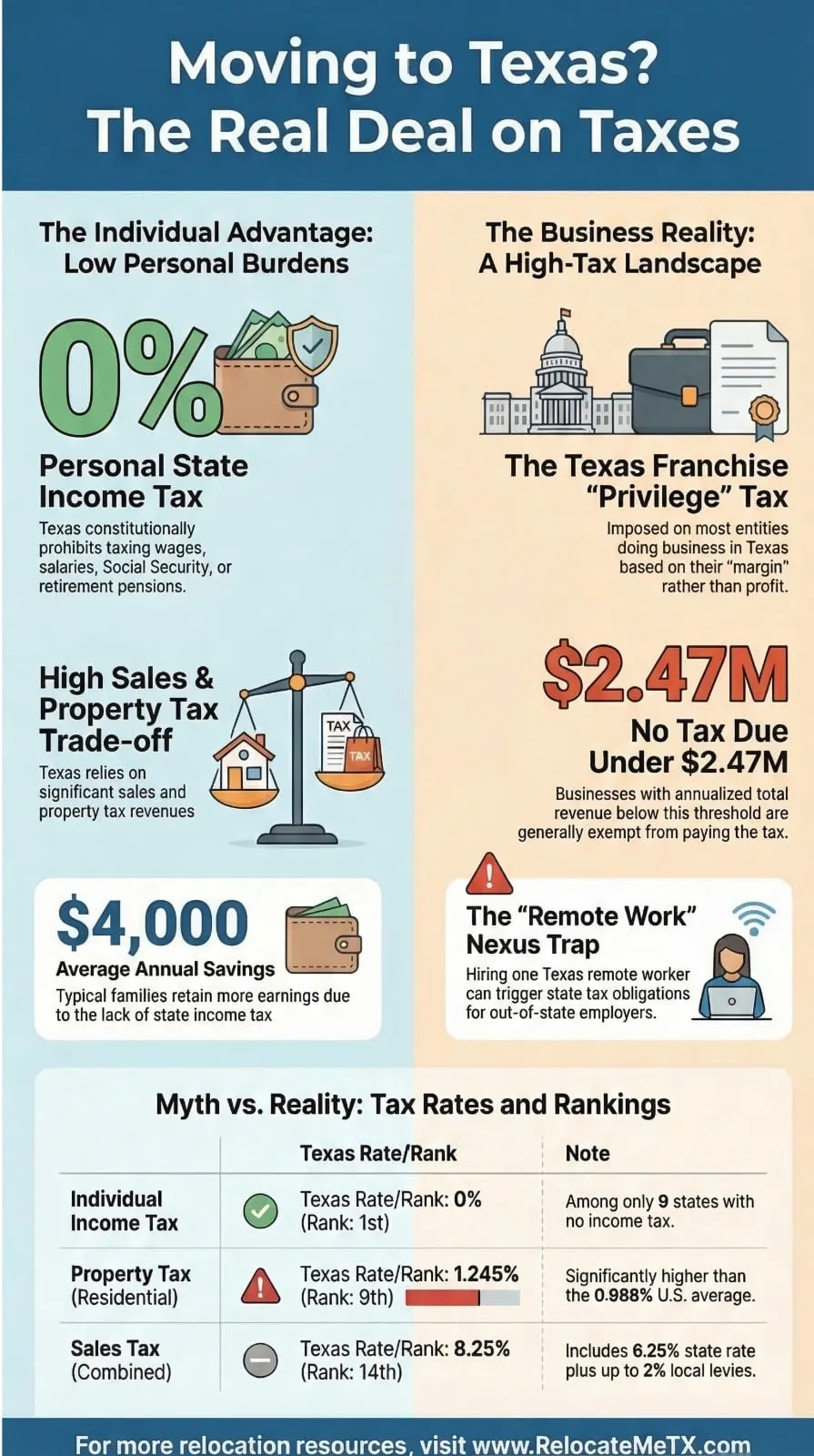 Moving to Texas?
The Real Deal on Taxes

The Individual Advantage: Low Personal Burdens

0%

Personal State Income Tax

Texas constitutionally prohibits taxing wages, salaries, Social Security, or retirement pensions.

High Sales & Property Tax Trade-off

Texas relies on significant sales and property tax revenues

TAX

TAX

$4,000

Average Annual Savings

Typical families retain more earnings due to the lack of state income tax

The Business Reality: A High-Tax Landscape

The Texas Franchise "Privilege" Tax

Imposed on most entities doing business in Texas based on their "margin" rather than profit.

$2.47M

No Tax Due Under $2.47M

Businesses with annualized total revenue below this threshold are generally exempt from paying the tax.

The "Remote Work" Nexus Trap

Hiring one Texas remote worker can trigger state tax obligations for out-of-state employers.

Myth vs. Reality: Tax Rates and Rankings

| | Texas Rate/Rank | Note |
|---|---|---|
| Individual Income Tax | Texas Rate/Rank: 0% (Rank: 1st) | Among only 9 states with no income tax. |
| Property Tax (Residential) | Texas Rate/Rank: 1.245% (Rank: 9th) | Significantly higher than the 0.988% U.S. average. |
| Sales Tax (Combined) | Texas Rate/Rank: 8.25% (Rank: 14th) | Includes 6.25% state rate plus up to 2% local levies. |

For more relocation resources, visit www.RelocateMeTX.com